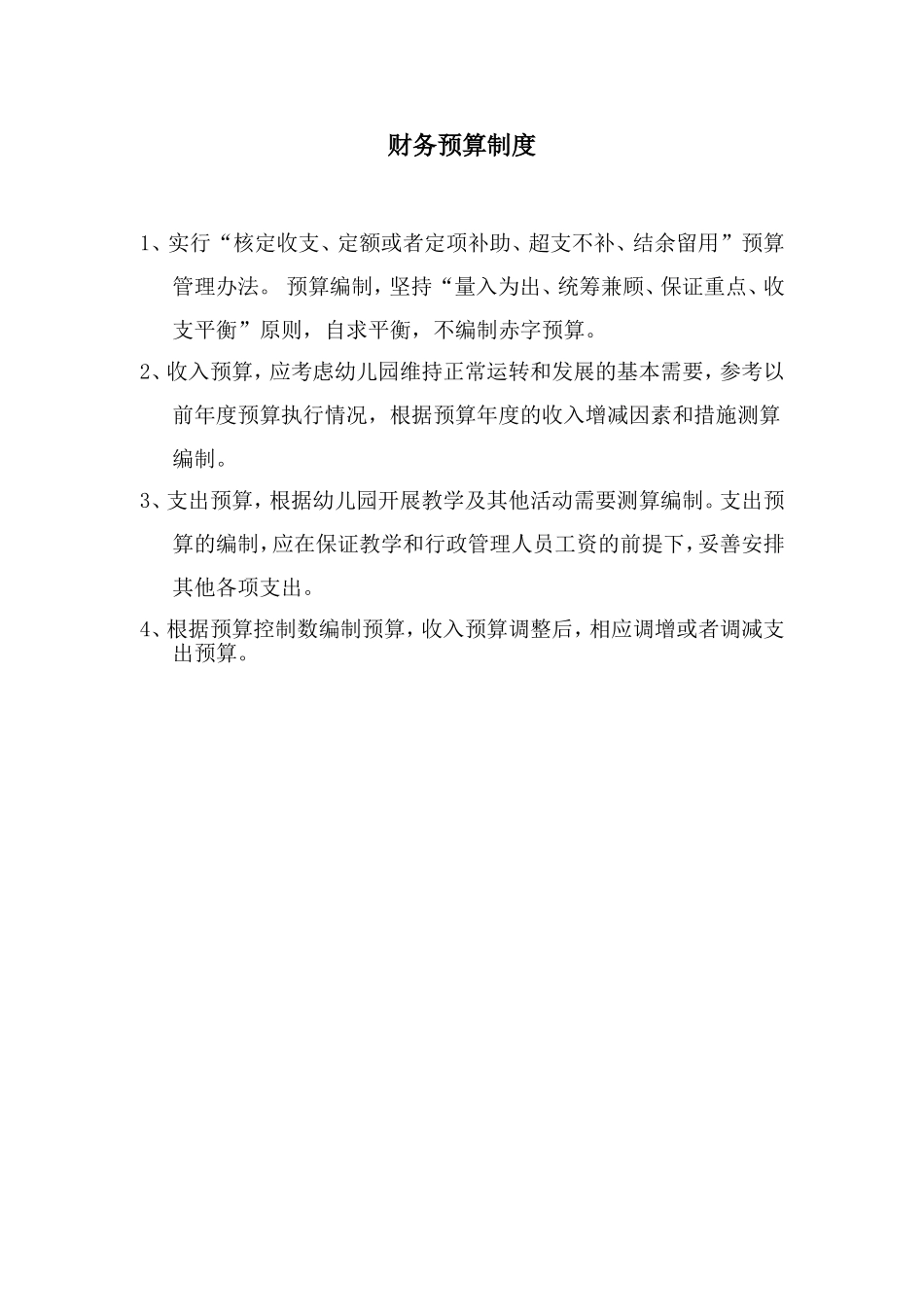 财务预算制度

1、实行“核定收支、定额或者定项补助、超支不补、结余留用”预算管理办法。 预算编制，坚持“量入为出、统筹兼顾、保证重点、收支平衡”原则，自求平衡，不编制赤字预算。

2、收入预算，应考虑幼儿园维持正常运转和发展的基本需要，参考以前年度预算执行情况，根据预算年度的收入增减因素和措施测算编制。

3、支出预算，根据幼儿园开展教学及其他活动需要测算编制。支出预算的编制，应在保证教学和行政管理人员工资的前提下，妥善安排其他各项支出。

4、根据预算控制数编制预算，收入预算调整后，相应调增或者调减支出预算。